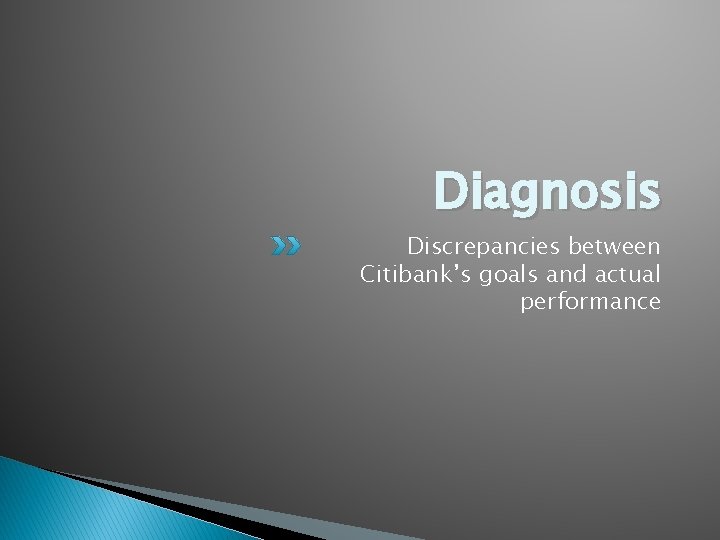 Diagnosis

Discrepancies between Citibank's goals and actual performance